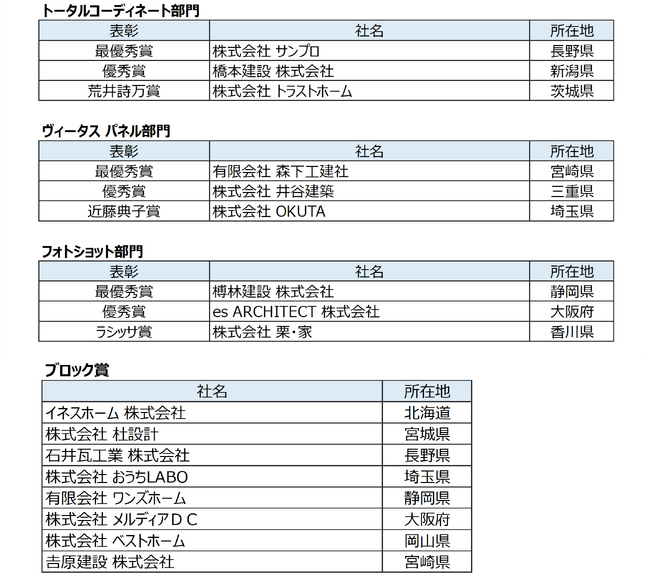 トータルコーディネート部門

| 表彰 | 社名 | 所在地 |
|---|---|---|
| 最優秀賞 | 株式会社 サンプロ | 長野県 |
| 優秀賞 | 橋本建設 株式会社 | 新潟県 |
| 荒井詩万賞 | 株式会社 トラストホーム | 茨城県 |

ヴィータス パネル部門

| 表彰 | 社名 | 所在地 |
|---|---|---|
| 最優秀賞 | 有限会社 森下工建社 | 宮崎県 |
| 優秀賞 | 株式会社 井谷建築 | 三重県 |
| 近藤典子賞 | 株式会社 OKUTA | 埼玉県 |

フォトショット部門

| 表彰 | 社名 | 所在地 |
|---|---|---|
| 最優秀賞 | 樽林建設 株式会社 | 静岡県 |
| 優秀賞 | es ARCHITECT 株式会社 | 大阪府 |
| ラシッサ賞 | 株式会社 栗・家 | 香川県 |

ブロック賞

| 社名 | 所在地 |
|---|---|
| イネスホーム 株式会社 | 北海道 |
| 株式会社 杜設計 | 宮城県 |
| 石井瓦工業 株式会社 | 長野県 |
| 株式会社 おうちLABO | 埼玉県 |
| 有限会社 ワンズホーム | 静岡県 |
| 株式会社 メルディアＤＣ | 大阪府 |
| 株式会社 ベストホーム | 岡山県 |
| 吉原建設 株式会社 | 宮崎県 |